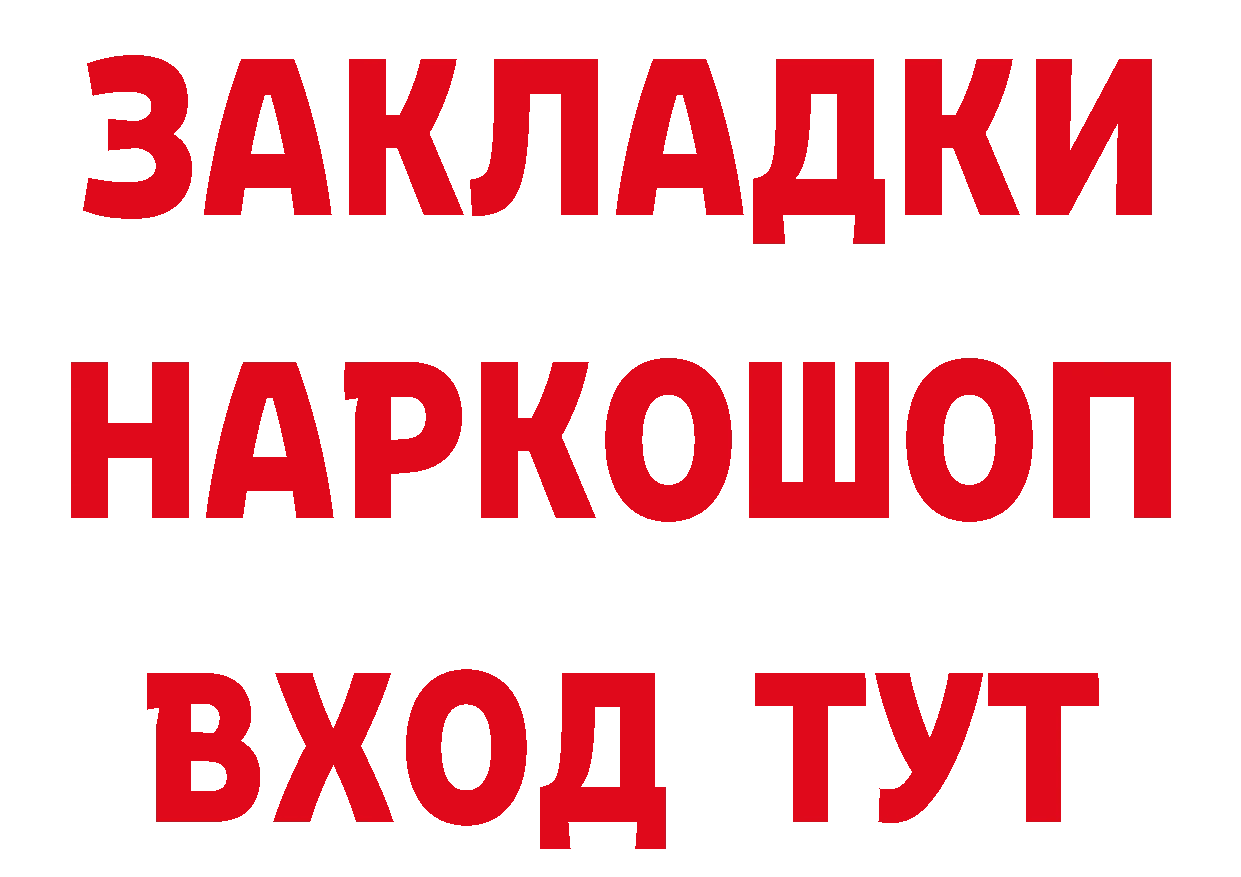 ЗАКЛАДКИ
НАРКОШОП
ВХОД ТУТ